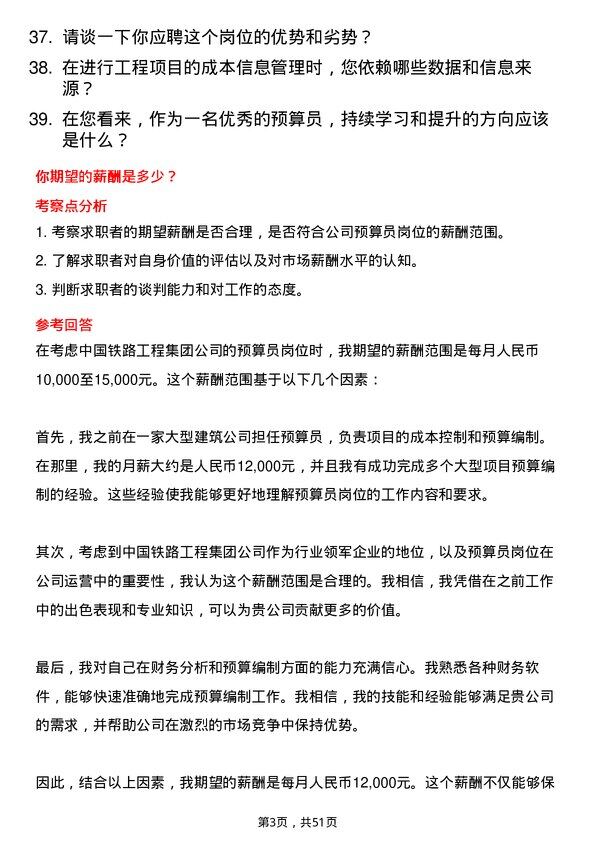 37. 请谈一下你应聘这个岗位的优势和劣势？

38. 在进行工程项目的成本信息管理时，您依赖哪些数据和信息来源？

39. 在您看来，作为一名优秀的预算员，持续学习和提升的方向应该是什么？

你期望的薪酬是多少？

考察点分析

1. 考察求职者的期望薪酬是否合理，是否符合公司预算员岗位的薪酬范围。

2. 了解求职者对自身价值的评估以及对市场薪酬水平的认知。

3. 判断求职者的谈判能力和对工作的态度。

参考回答

在考虑中国铁路工程集团公司的预算员岗位时，我期望的薪酬范围是每月人民币10,000至15,000元。这个薪酬范围基于以下几个因素：

首先，我之前在一家大型建筑公司担任预算员，负责项目的成本控制和预算编制。在那里，我的月薪大约是人民币12,000元，并且我有成功完成多个大型项目预算编制的经验。这些经验使我能够更好地理解预算员岗位的工作内容和要求。

其次，考虑到中国铁路工程集团公司作为行业领军企业的地位，以及预算员岗位在公司运营中的重要性，我认为这个薪酬范围是合理的。我相信，我凭借在之前工作中的出色表现和专业知识，可以为贵公司贡献更多的价值。

最后，我对自己在财务分析和预算编制方面的能力充满信心。我熟悉各种财务软件，能够快速准确地完成预算编制工作。我相信，我的技能和经验能够满足贵公司的需求，并帮助公司在激烈的市场竞争中保持优势。

因此，结合以上因素，我期望的薪酬是每月人民币12,000元。这个薪酬不仅能够保

第3页，共51页